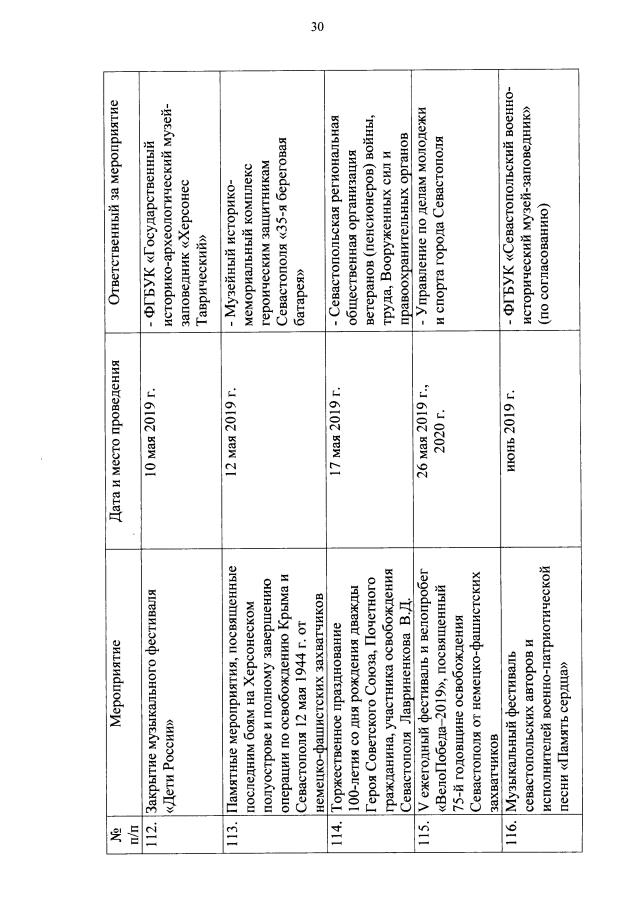 30

| № п/п | Мероприятие | Дата и место проведения | Ответственный за мероприятие |
|---|---|---|---|
| 112. | Закрытие музыкального фестиваля «Дети России» | 10 мая 2019 г. | - ФГБУК «Государственный историко-археологический музей-заповедник «Херсонес Таврический» |
| 113. | Памятные мероприятия, посвященные последним боям на Херсонеском полуострове и полному завершению операции по освобождению Крыма и Севастополя 12 мая 1944 г. от немецко-фашистских захватчиков | 12 мая 2019 г. | - Музейный историко-мемориальный комплекс героическим защитникам Севастополя «35-я береговая батарея» |
| 114. | Торжественное празднование 100-летия со дня рождения дважды Героя Советского Союза, Почетного гражданина, участника освобождения Севастополя Лавриненкова В.Д. | 17 мая 2019 г. | - Севастопольская региональная общественная организация ветеранов (пенсионеров) войны, труда, Вооруженных сил и правоохранительных органов |
| 115. | V ежегодный фестиваль и велопробег «ВелоПобеда–2019», посвященный 75-й годовщине освобождения Севастополя от немецко-фашистских захватчиков | 26 мая 2019 г., 2020 г. | - Управление по делам молодежи и спорта города Севастополя |
| 116. | Музыкальный фестиваль севастопольских авторов и исполнителей военно-патриотической песни «Память сердца» | июнь 2019 г. | - ФГБУК «Севастопольский военно-исторический музей-заповедник» (по согласованию) |